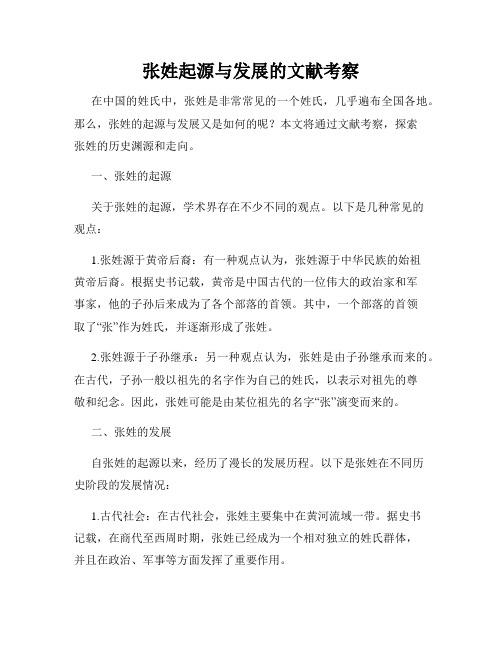 张姓起源与发展的文献考察

在中国的姓氏中，张姓是非常常见的一个姓氏，几乎遍布全国各地。那么，张姓的起源与发展又是如何的呢？本文将通过文献考察，探索张姓的历史渊源和走向。

一、张姓的起源

关于张姓的起源，学术界存在不少不同的观点。以下是几种常见的观点：

1.张姓源于黄帝后裔：有一种观点认为，张姓源于中华民族的始祖黄帝后裔。根据史书记载，黄帝是中国古代的一位伟大的政治家和军事家，他的子孙后来成为了各个部落的首领。其中，一个部落的首领取了“张”作为姓氏，并逐渐形成了张姓。

2.张姓源于子孙继承：另一种观点认为，张姓是由子孙继承而来的。在古代，子孙一般以祖先的名字作为自己的姓氏，以表示对祖先的尊敬和纪念。因此，张姓可能是由某位祖先的名字“张”演变而来的。

二、张姓的发展

自张姓的起源以来，经历了漫长的发展历程。以下是张姓在不同历史阶段的发展情况：

1.古代社会：在古代社会，张姓主要集中在黄河流域一带。据史书记载，在商代至西周时期，张姓已经成为一个相对独立的姓氏群体，并且在政治、军事等方面发挥了重要作用。